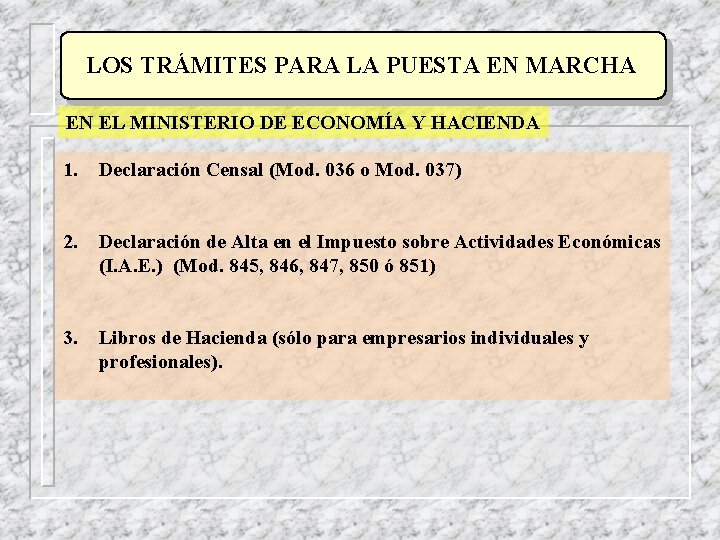 LOS TRÁMITES PARA LA PUESTA EN MARCHA

EN EL MINISTERIO DE ECONOMÍA Y HACIENDA

1. Declaración Censal (Mod. 036 o Mod. 037)

2. Declaración de Alta en el Impuesto sobre Actividades Económicas (I.A.E.) (Mod. 845, 846, 847, 850 ó 851)

3. Libros de Hacienda (sólo para empresarios individuales y profesionales).